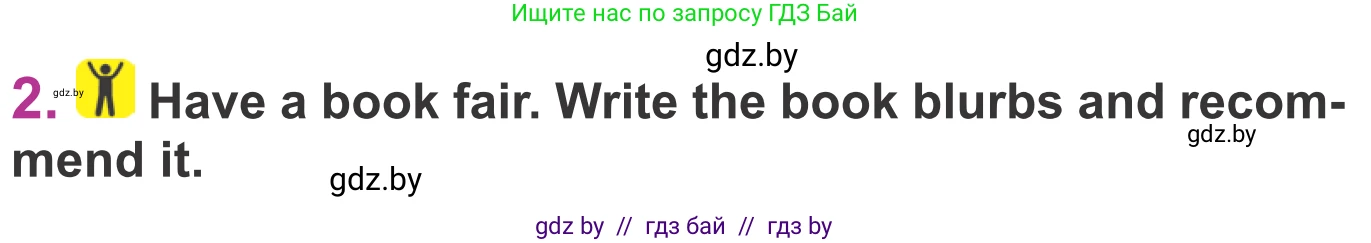 Ищите нас по запросу ГДЗ Бай

gdz.by

2. gdz.by Have a book fair. Write the book blurbs and recommend it.

gdz.by

gdz.by

gdz by // гдз бай // гдз by